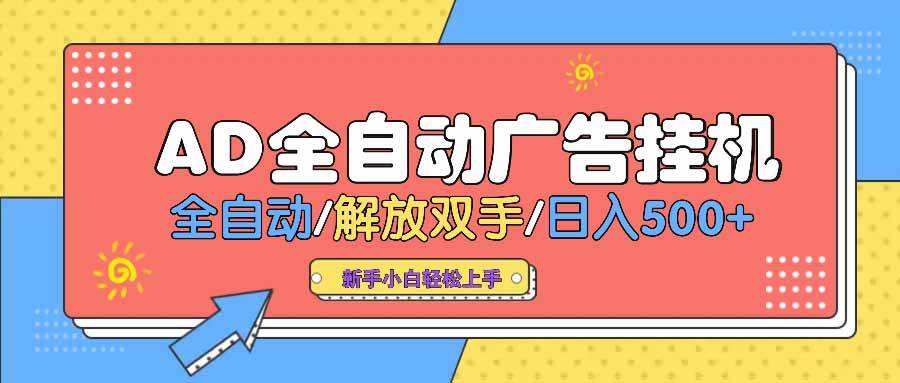 AD全自动广告挂机

全自动/解放双手/日入500+

新手小白轻松上手